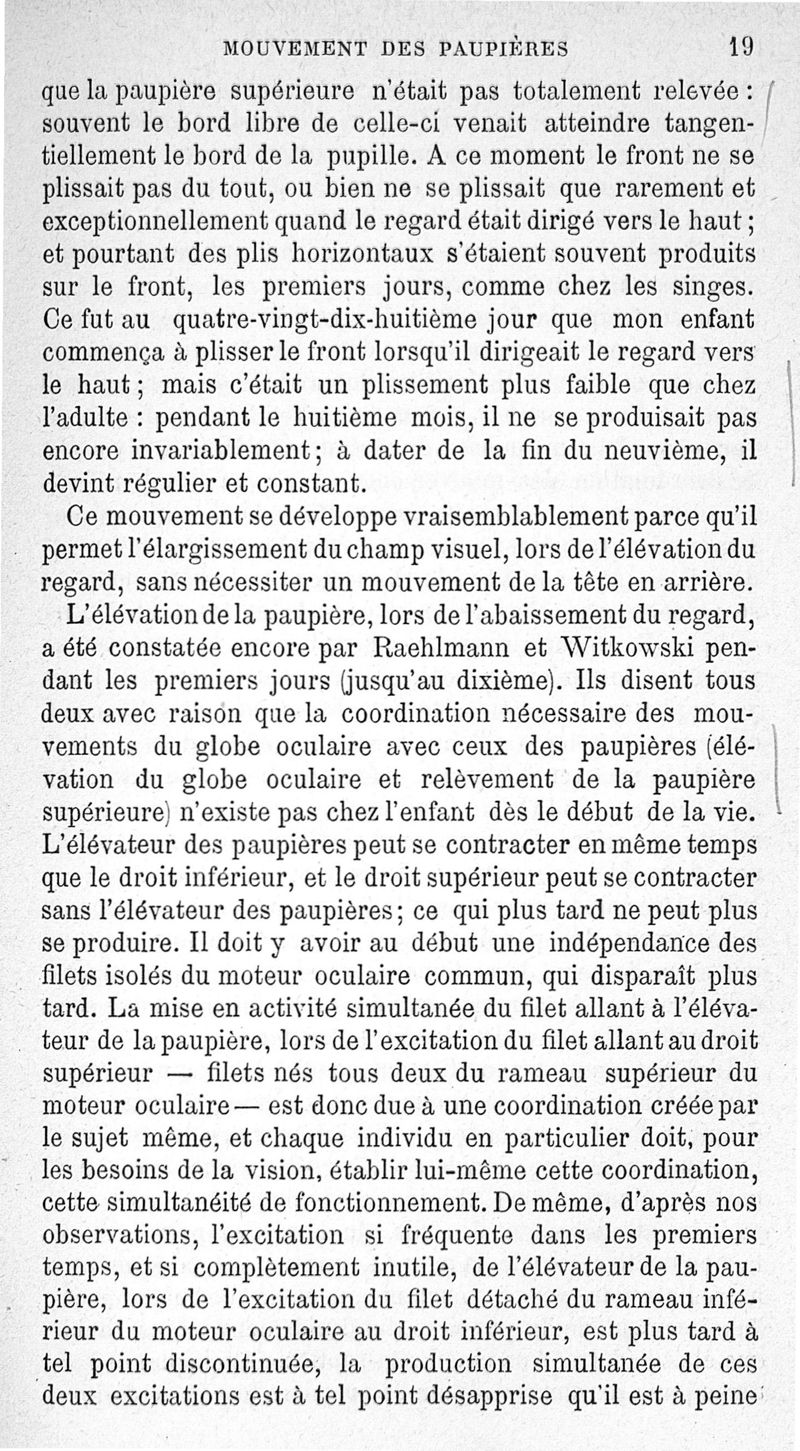 MOUVEMENT DES PAUPIÈRES 19

que la paupière supérieure n'était pas totalement relevée : souvent le bord libre de celle-ci venait atteindre tangentiellement le bord de la pupille. A ce moment le front ne se plissait pas du tout, ou bien ne se plissait que rarement et exceptionnellement quand le regard était dirigé vers le haut ; et pourtant des plis horizontaux s'étaient souvent produits sur le front, les premiers jours, comme chez les singes. Ce fut au quatre-vingt-dix-huitième jour que mon enfant commença à plisser le front lorsqu'il dirigeait le regard vers le haut ; mais c'était un plissement plus faible que chez l'adulte : pendant le huitième mois, il ne se produisait pas encore invariablement ; à dater de la fin du neuvième, il devint régulier et constant.

Ce mouvement se développe vraisemblablement parce qu'il permet l'élargissement du champ visuel, lors de l'élévation du regard, sans nécessiter un mouvement de la tête en arrière.

L'élévation de la paupière, lors de l'abaissement du regard, a été constatée encore par Raehlmann et Witkowski pendant les premiers jours (jusqu'au dixième). Ils disent tous deux avec raison que la coordination nécessaire des mouvements du globe oculaire avec ceux des paupières (élévation du globe oculaire et relèvement de la paupière supérieure) n'existe pas chez l'enfant dès le début de la vie. L'élévateur des paupières peut se contracter en même temps que le droit inférieur, et le droit supérieur peut se contracter sans l'élévateur des paupières ; ce qui plus tard ne peut plus se produire. Il doit y avoir au début une indépendance des filets isolés du moteur oculaire commun, qui disparaît plus tard. La mise en activité simultanée du filet allant à l'élévateur de la paupière, lors de l'excitation du filet allant au droit supérieur — filets nés tous deux du rameau supérieur du moteur oculaire — est donc due à une coordination créée par le sujet même, et chaque individu en particulier doit, pour les besoins de la vision, établir lui-même cette coordination, cette simultanéité de fonctionnement. De même, d'après nos observations, l'excitation si fréquente dans les premiers temps, et si complètement inutile, de l'élévateur de la paupière, lors de l'excitation du filet détaché du rameau inférieur du moteur oculaire au droit inférieur, est plus tard à tel point discontinuée, la production simultanée de ces deux excitations est à tel point désapprise qu'il est à peine